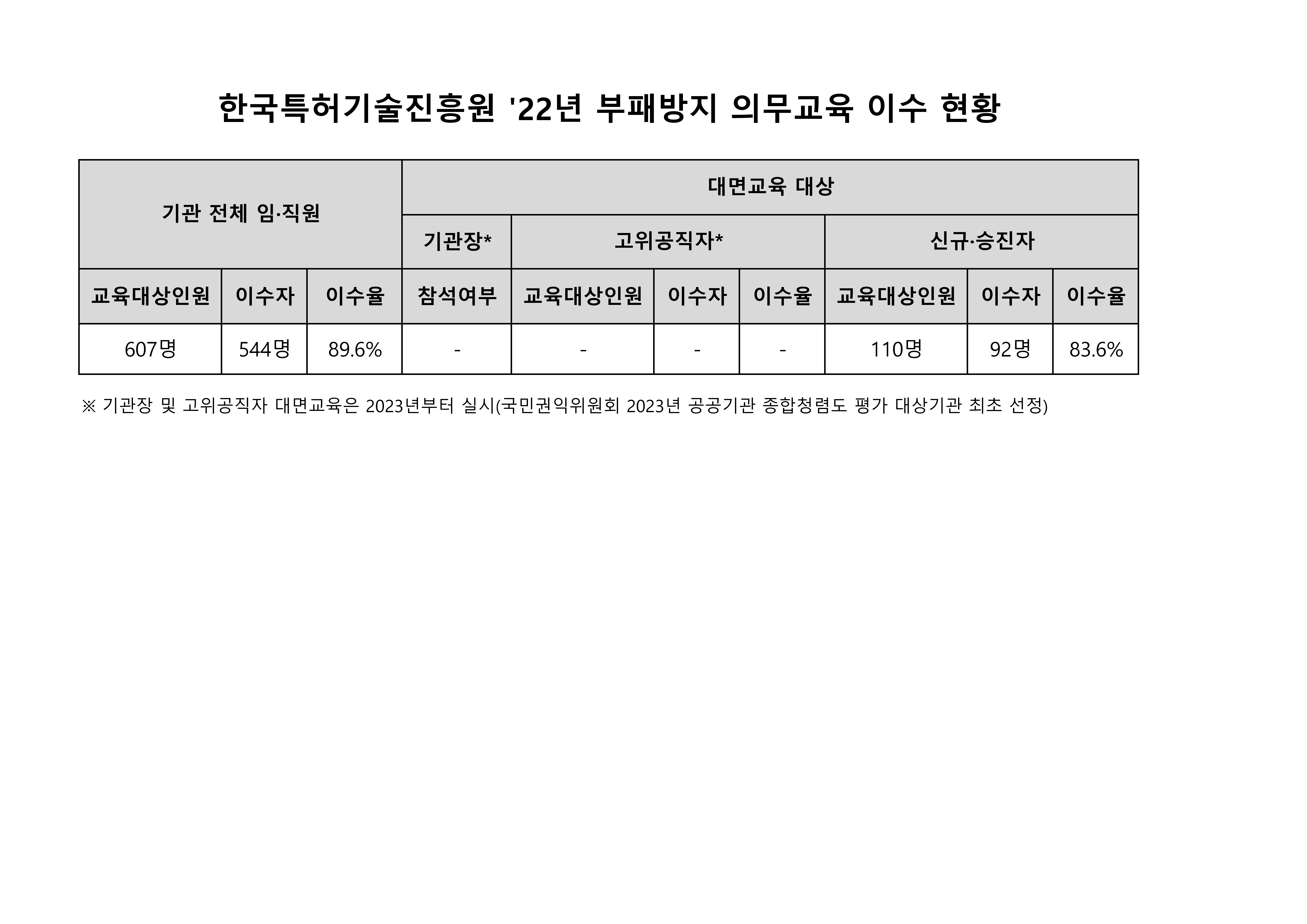 한국특허기술진흥원 '22년 부패방지 의무교육 이수 현황

| 기관 전체 임·직원 | | | 대면교육 대상 | | | | | | |
|---|---|---|---|---|---|---|---|---|---|
| | | | 기관장* | 고위공직자* | | | 신규·승진자 | | |
| 교육대상인원 | 이수자 | 이수율 | 참석여부 | 교육대상인원 | 이수자 | 이수율 | 교육대상인원 | 이수자 | 이수율 |
| 607명 | 544명 | 89.6% | - | - | - | - | 110명 | 92명 | 83.6% |

※ 기관장 및 고위공직자 대면교육은 2023년부터 실시(국민권익위원회 2023년 공공기관 종합청렴도 평가 대상기관 최초 선정)